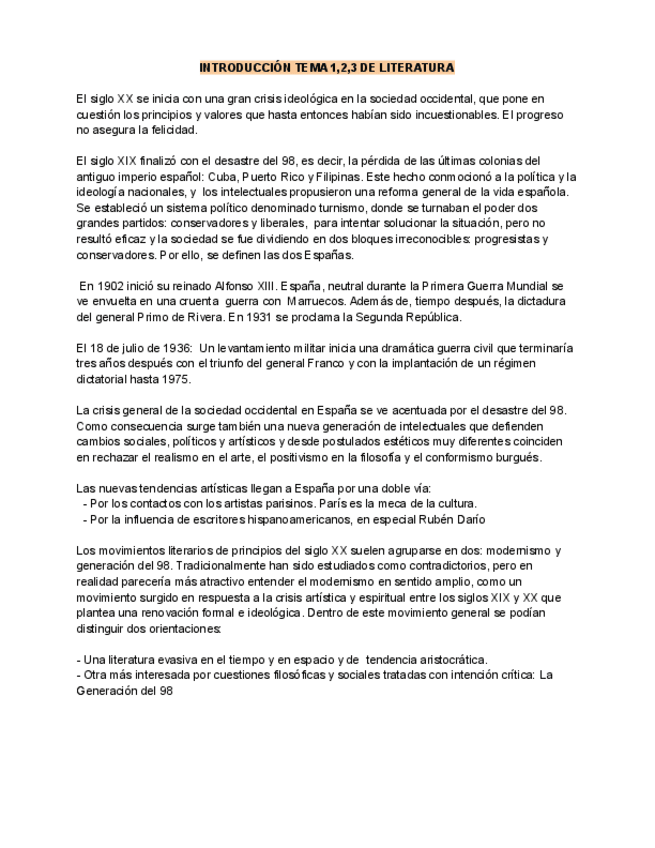 INTRODUCCIÓN TEMA 1,2,3 DE LITERATURA

El siglo XX se inicia con una gran crisis ideológica en la sociedad occidental, que pone en cuestión los principios y valores que hasta entonces habían sido incuestionables. El progreso no asegura la felicidad.

El siglo XIX finalizó con el desastre del 98, es decir, la pérdida de las últimas colonias del antiguo imperio español: Cuba, Puerto Rico y Filipinas. Este hecho conmocionó a la política y la ideología nacionales, y los intelectuales propusieron una reforma general de la vida española. Se estableció un sistema político denominado turnismo, donde se turnaban el poder dos grandes partidos: conservadores y liberales, para intentar solucionar la situación, pero no resultó eficaz y la sociedad se fue dividiendo en dos bloques irreconocibles: progresistas y conservadores. Por ello, se definen las dos Españas.

En 1902 inició su reinado Alfonso XIII. España, neutral durante la Primera Guerra Mundial se ve envuelta en una cruenta guerra con Marruecos. Además de, tiempo después, la dictadura del general Primo de Rivera. En 1931 se proclama la Segunda República.

El 18 de julio de 1936: Un levantamiento militar inicia una dramática guerra civil que terminaría tres años después con el triunfo del general Franco y con la implantación de un régimen dictatorial hasta 1975.

La crisis general de la sociedad occidental en España se ve acentuada por el desastre del 98. Como consecuencia surge también una nueva generación de intelectuales que defienden cambios sociales, políticos y artísticos y desde postulados estéticos muy diferentes coinciden en rechazar el realismo en el arte, el positivismo en la filosofía y el conformismo burgués.

Las nuevas tendencias artísticas llegan a España por una doble vía:
- Por los contactos con los artistas parisinos. París es la meca de la cultura.
- Por la influencia de escritores hispanoamericanos, en especial Rubén Darío

Los movimientos literarios de principios del siglo XX suelen agruparse en dos: modernismo y generación del 98. Tradicionalmente han sido estudiados como contradictorios, pero en realidad parecería más atractivo entender el modernismo en sentido amplio, como un movimiento surgido en respuesta a la crisis artística y espiritual entre los siglos XIX y XX que plantea una renovación formal e ideológica. Dentro de este movimiento general se podían distinguir dos orientaciones:

- Una literatura evasiva en el tiempo y en espacio y de tendencia aristocrática.
- Otra más interesada por cuestiones filosóficas y sociales tratadas con intención crítica: La Generación del 98